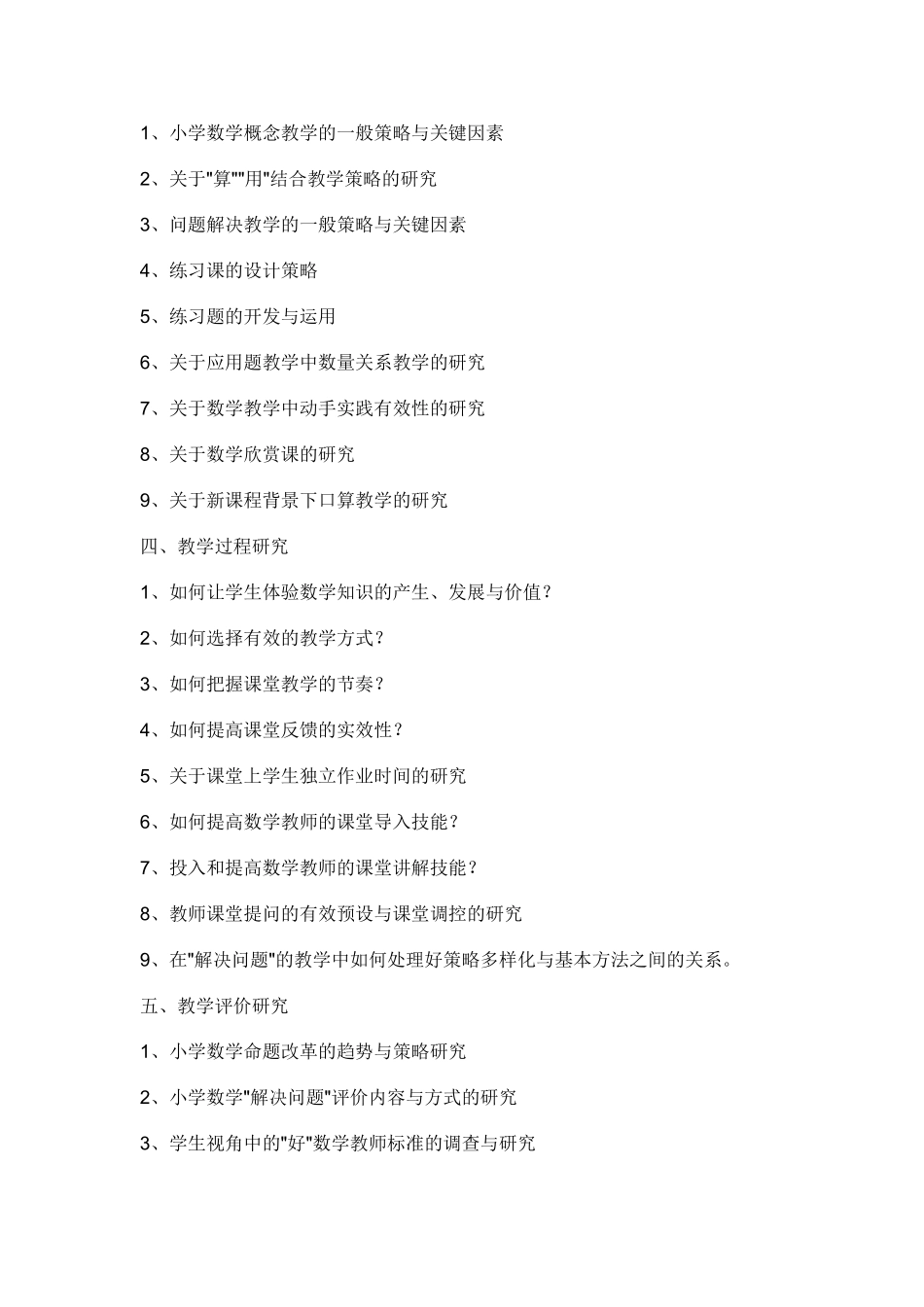 1、小学数学概念教学的一般策略与关键因素

2、关于"算""用"结合教学策略的研究

3、问题解决教学的一般策略与关键因素

4、练习课的设计策略

5、练习题的开发与运用

6、关于应用题教学中数量关系教学的研究

7、关于数学教学中动手实践有效性的研究

8、关于数学欣赏课的研究

9、关于新课程背景下口算教学的研究

四、教学过程研究

1、如何让学生体验数学知识的产生、发展与价值？

2、如何选择有效的教学方式？

3、如何把握课堂教学的节奏？

4、如何提高课堂反馈的实效性？

5、关于课堂上学生独立作业时间的研究

6、如何提高数学教师的课堂导入技能？

7、投入和提高数学教师的课堂讲解技能？

8、教师课堂提问的有效预设与课堂调控的研究

9、在"解决问题"的教学中如何处理好策略多样化与基本方法之间的关系。

五、教学评价研究

1、小学数学命题改革的趋势与策略研究

2、小学数学"解决问题"评价内容与方式的研究

3、学生视角中的"好"数学教师标准的调查与研究